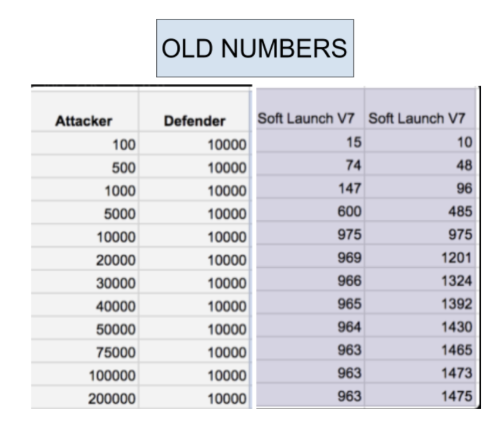 OLD NUMBERS

| Attacker | Defender | Soft Launch V7 | Soft Launch V7 |
|---|---|---|---|
| 100 | 10000 | 15 | 10 |
| 500 | 10000 | 74 | 48 |
| 1000 | 10000 | 147 | 96 |
| 5000 | 10000 | 600 | 485 |
| 10000 | 10000 | 975 | 975 |
| 20000 | 10000 | 969 | 1201 |
| 30000 | 10000 | 966 | 1324 |
| 40000 | 10000 | 965 | 1392 |
| 50000 | 10000 | 964 | 1430 |
| 75000 | 10000 | 963 | 1465 |
| 100000 | 10000 | 963 | 1473 |
| 200000 | 10000 | 963 | 1475 |